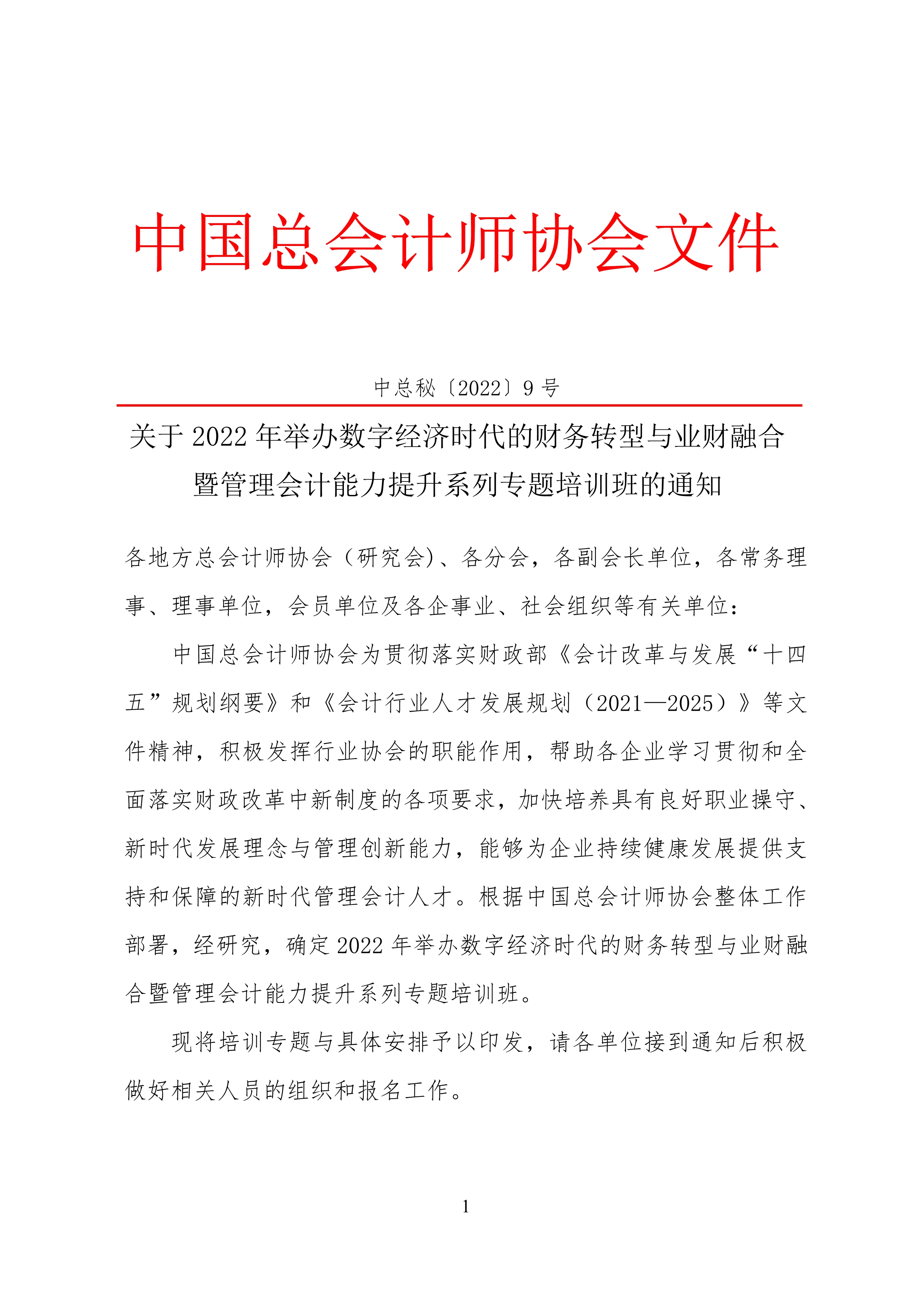 中国总会计师协会文件

中总秘〔2022〕9号

关于2022年举办数字经济时代的财务转型与业财融合暨管理会计能力提升系列专题培训班的通知

各地方总会计师协会（研究会)、各分会，各副会长单位，各常务理事、理事单位，会员单位及各企事业、社会组织等有关单位：

中国总会计师协会为贯彻落实财政部《会计改革与发展“十四五”规划纲要》和《会计行业人才发展规划（2021—2025）》等文件精神，积极发挥行业协会的职能作用，帮助各企业学习贯彻和全面落实财政改革中新制度的各项要求，加快培养具有良好职业操守、新时代发展理念与管理创新能力，能够为企业持续健康发展提供支持和保障的新时代管理会计人才。根据中国总会计师协会整体工作部署，经研究，确定2022年举办数字经济时代的财务转型与业财融合暨管理会计能力提升系列专题培训班。

现将培训专题与具体安排予以印发，请各单位接到通知后积极做好相关人员的组织和报名工作。

1